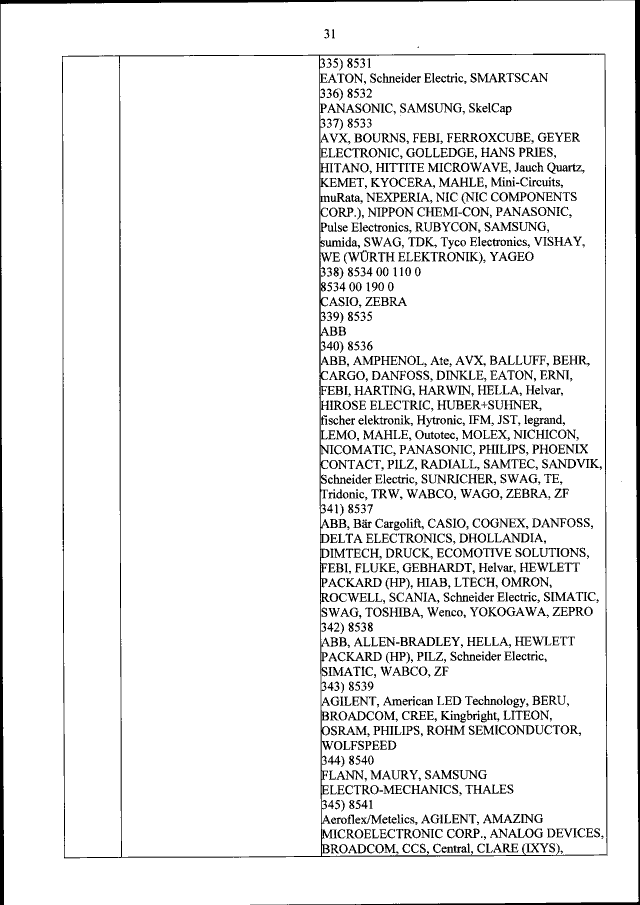 31

335) 8531
EATON, Schneider Electric, SMARTSCAN
336) 8532
PANASONIC, SAMSUNG, SkelCap
337) 8533
AVX, BOURNS, FEBI, FERROXCUBE, GEYER ELECTRONIC, GOLLEDGE, HANS PRIES, HITANO, HITTITE MICROWAVE, Jauch Quartz, KEMET, KYOCERA, MAHLE, Mini-Circuits, muRata, NEXPERIA, NIC (NIC COMPONENTS CORP.), NIPPON CHEMI-CON, PANASONIC, Pulse Electronics, RUBYCON, SAMSUNG, sumida, SWAG, TDK, Tyco Electronics, VISHAY, WE (WÜRTH ELEKTRONIK), YAGEO
338) 8534 00 110 0
8534 00 190 0
CASIO, ZEBRA
339) 8535
ABB
340) 8536
ABB, AMPHENOL, Ate, AVX, BALLUFF, BEHR, CARGO, DANFOSS, DINKLE, EATON, ERNI, FEBI, HARTING, HARWIN, HELLA, Helvar, HIROSE ELECTRIC, HUBER+SUHNER, fischer elektronik, Hytronic, IFM, JST, legrand, LEMO, MAHLE, Outotec, MOLEX, NICHICON, NICOMATIC, PANASONIC, PHILIPS, PHOENIX CONTACT, PILZ, RADIALL, SAMTEC, SANDVIK, Schneider Electric, SUNRICHER, SWAG, TE, Tridonic, TRW, WABCO, WAGO, ZEBRA, ZF
341) 8537
ABB, Bär Cargolift, CASIO, COGNEX, DANFOSS, DELTA ELECTRONICS, DHOLLANDIA, DIMTECH, DRUCK, ECOMOTIVE SOLUTIONS, FEBI, FLUKE, GEBHARDT, Helvar, HEWLETT PACKARD (HP), HIAB, LTECH, OMRON, ROCWELL, SCANIA, Schneider Electric, SIMATIC, SWAG, TOSHIBA, Wenco, YOKOGAWA, ZEPRO
342) 8538
ABB, ALLEN-BRADLEY, HELLA, HEWLETT PACKARD (HP), PILZ, Schneider Electric, SIMATIC, WABCO, ZF
343) 8539
AGILENT, American LED Technology, BERU, BROADCOM, CREE, Kingbright, LITEON, OSRAM, PHILIPS, ROHM SEMICONDUCTOR, WOLFSPEED
344) 8540
FLANN, MAURY, SAMSUNG ELECTRO-MECHANICS, THALES
345) 8541
Aeroflex/Metelics, AGILENT, AMAZING MICROELECTRONIC CORP., ANALOG DEVICES, BROADCOM, CCS, Central, CLARE (IXYS),